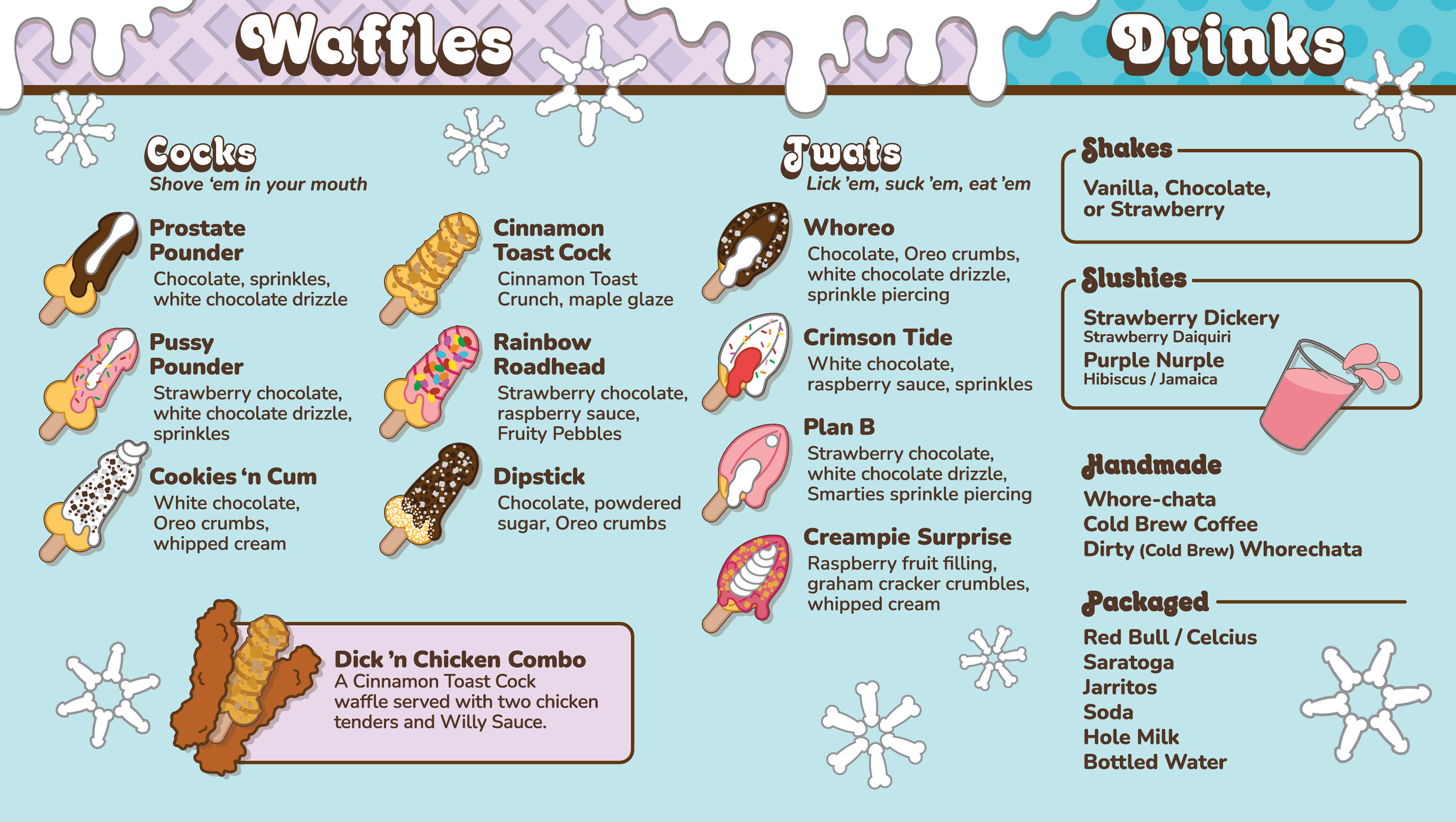 Waffles

Cocks
Shove 'em in your mouth

Prostate Pounder
Chocolate, sprinkles, white chocolate drizzle

Pussy Pounder
Strawberry chocolate, white chocolate drizzle, sprinkles

Cookies 'n Cum
White chocolate, Oreo crumbs, whipped cream

Cinnamon Toast Cock
Cinnamon Toast Crunch, maple glaze

Rainbow Roadhead
Strawberry chocolate, raspberry sauce, Fruity Pebbles

Dipstick
Chocolate, powdered sugar, Oreo crumbs

Dick 'n Chicken Combo
A Cinnamon Toast Cock waffle served with two chicken tenders and Willy Sauce.

Twats
Lick 'em, suck 'em, eat 'em

Whoreo
Chocolate, Oreo crumbs, white chocolate drizzle, sprinkle piercing

Crimson Tide
White chocolate, raspberry sauce, sprinkles

Plan B
Strawberry chocolate, white chocolate drizzle, Smarties sprinkle piercing

Creampie Surprise
Raspberry fruit filling, graham cracker crumbles, whipped cream

Drinks

Shakes
Vanilla, Chocolate, or Strawberry

Slushies
Strawberry Dickery
Strawberry Daiquiri
Purple Nurple
Hibiscus / Jamaica

Handmade
Whore-chata
Cold Brew Coffee
Dirty (Cold Brew) Whorechata

Packaged
Red Bull / Celcius
Saratoga
Jarritos
Soda
Hole Milk
Bottled Water